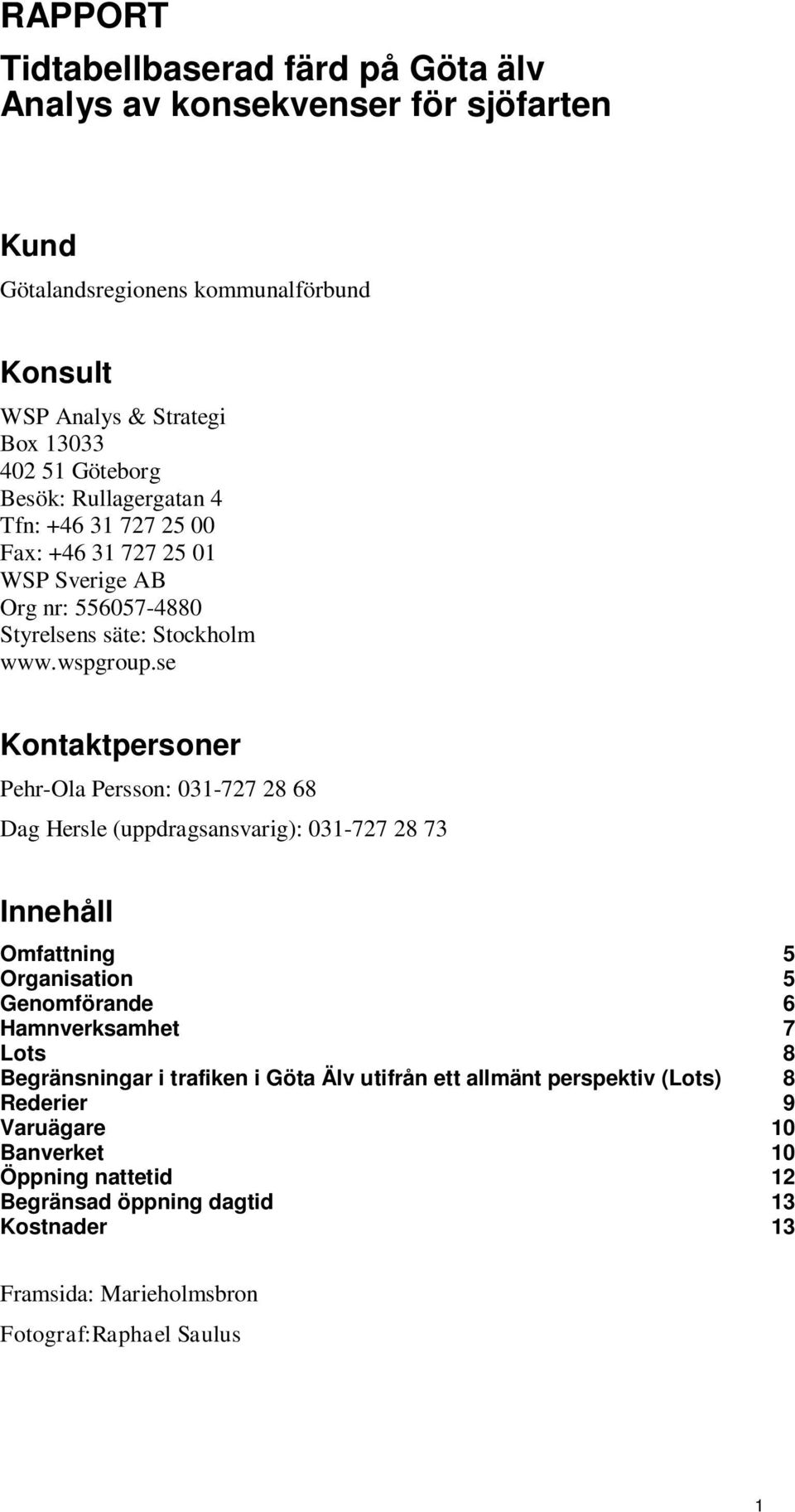 RAPPORT

Tidtabellbaserad färd på Göta älv
Analys av konsekvenser för sjöfarten

Kund

Götalandsregionens kommunalförbund

Konsult

WSP Analys & Strategi
Box 13033
402 51 Göteborg
Besök: Rullagergatan 4
Tfn: +46 31 727 25 00
Fax: +46 31 727 25 01
WSP Sverige AB
Org nr: 556057-4880
Styrelsens säte: Stockholm
www.wspgroup.se

Kontaktpersoner

Pehr-Ola Persson: 031-727 28 68

Dag Hersle (uppdragsansvarig): 031-727 28 73

Innehåll

Omfattning 5
Organisation 5
Genomförande 6
Hamnverksamhet 7
Lots 8
Begränsningar i trafiken i Göta Älv utifrån ett allmänt perspektiv (Lots) 8
Rederier 9
Varuägare 10
Banverket 10
Öppning nattetid 12
Begränsad öppning dagtid 13
Kostnader 13

Framsida: Marieholmsbron

Fotograf:Raphael Saulus

1